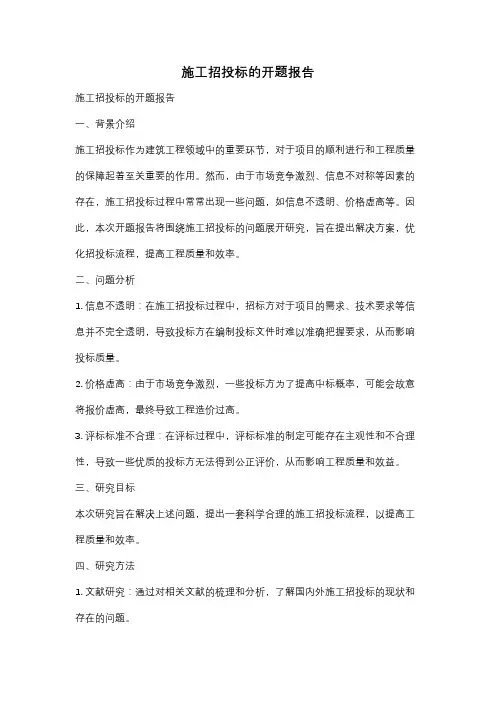 施工招投标的开题报告

施工招投标的开题报告

一、背景介绍

施工招投标作为建筑工程领域中的重要环节，对于项目的顺利进行和工程质量的保障起着至关重要的作用。然而，由于市场竞争激烈、信息不对称等因素的存在，施工招投标过程中常常出现一些问题，如信息不透明、价格虚高等。因此，本次开题报告将围绕施工招投标的问题展开研究，旨在提出解决方案，优化招投标流程，提高工程质量和效率。

二、问题分析

1. 信息不透明：在施工招投标过程中，招标方对于项目的需求、技术要求等信息并不完全透明，导致投标方在编制投标文件时难以准确把握要求，从而影响投标质量。

2. 价格虚高：由于市场竞争激烈，一些投标方为了提高中标概率，可能会故意将报价虚高，最终导致工程造价过高。

3. 评标标准不合理：在评标过程中，评标标准的制定可能存在主观性和不合理性，导致一些优质的投标方无法得到公正评价，从而影响工程质量和效益。

三、研究目标

本次研究旨在解决上述问题，提出一套科学合理的施工招投标流程，以提高工程质量和效率。

四、研究方法

1. 文献研究：通过对相关文献的梳理和分析，了解国内外施工招投标的现状和存在的问题。